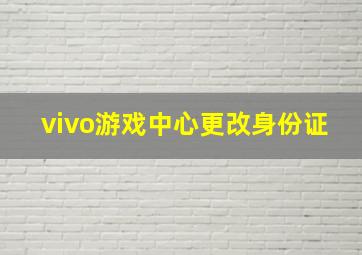 vivo游戏中心更改身份证